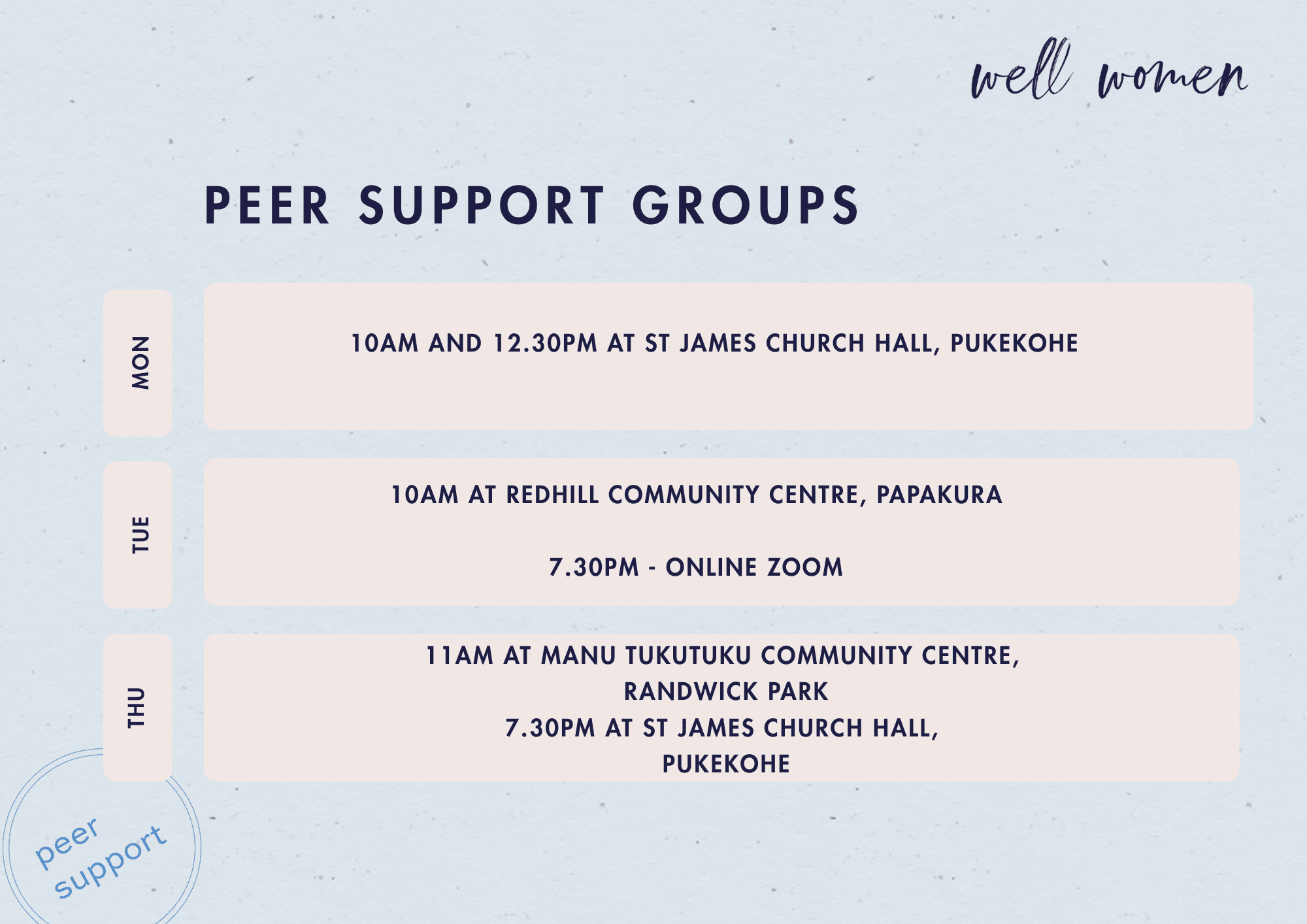 well women

PEER SUPPORT GROUPS

MON

10AM AND 12.30PM AT ST JAMES CHURCH HALL, PUKEKOHE

TUE

10AM AT REDHILL COMMUNITY CENTRE, PAPAKURA

7.30PM - ONLINE ZOOM

THU

11AM AT MANU TUKUTUKU COMMUNITY CENTRE,
RANDWICK PARK
7.30PM AT ST JAMES CHURCH HALL,
PUKEKOHE

peer
support